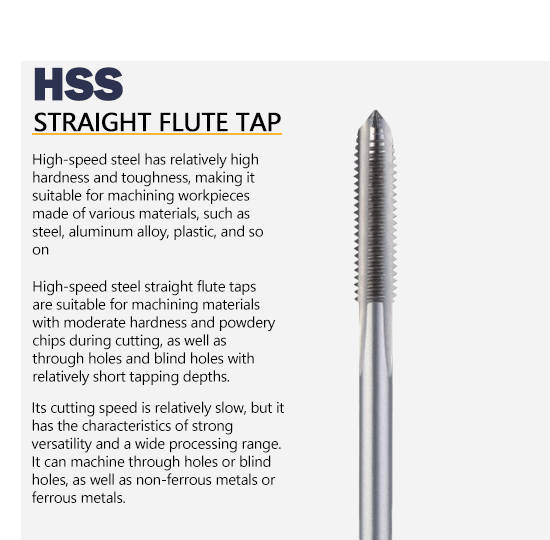 HSS
STRAIGHT FLUTE TAP

High-speed steel has relatively high hardness and toughness, making it suitable for machining workpieces made of various materials, such as steel, aluminum alloy, plastic, and so on

High-speed steel straight flute taps are suitable for machining materials with moderate hardness and powdery chips during cutting, as well as through holes and blind holes with relatively short tapping depths.

Its cutting speed is relatively slow, but it has the characteristics of strong versatility and a wide processing range. It can machine through holes or blind holes, as well as non-ferrous metals or ferrous metals.